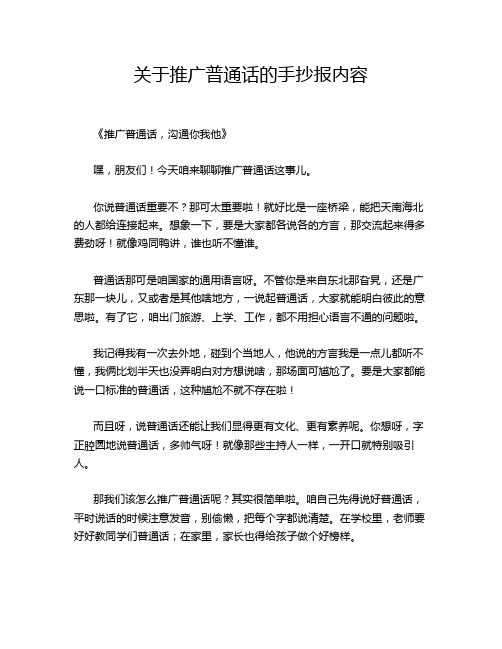 关于推广普通话的手抄报内容

《推广普通话，沟通你我他》

嘿，朋友们！今天咱来聊聊推广普通话这事儿。

你说普通话重要不？那可太重要啦！就好比是一座桥梁，能把天南海北的人都给连接起来。想象一下，要是大家都各说各的方言，那交流起来得多费劲呀！就像鸡同鸭讲，谁也听不懂谁。

普通话那可是咱国家的通用语言呀。不管你是来自东北那旮旯，还是广东那一块儿，又或者是其他啥地方，一说起普通话，大家就能明白彼此的意思啦。有了它，咱出门旅游、上学、工作，都不用担心语言不通的问题啦。

我记得我有一次去外地，碰到个当地人，他说的方言我是一点儿都听不懂，我俩比划半天也没弄明白对方想说啥，那场面可尴尬了。要是大家都能说一口标准的普通话，这种尴尬不就不存在啦！

而且呀，说普通话还能让我们显得更有文化、更有素养呢。你想呀，字正腔圆地说普通话，多帅气呀！就像那些主持人一样，一开口就特别吸引人。

那我们该怎么推广普通话呢？其实很简单啦。咱自己先得说好普通话，平时说话的时候注意发音，别偷懒，把每个字都说清楚。在学校里，老师要好好教同学们普通话；在家里，家长也得给孩子做个好榜样。